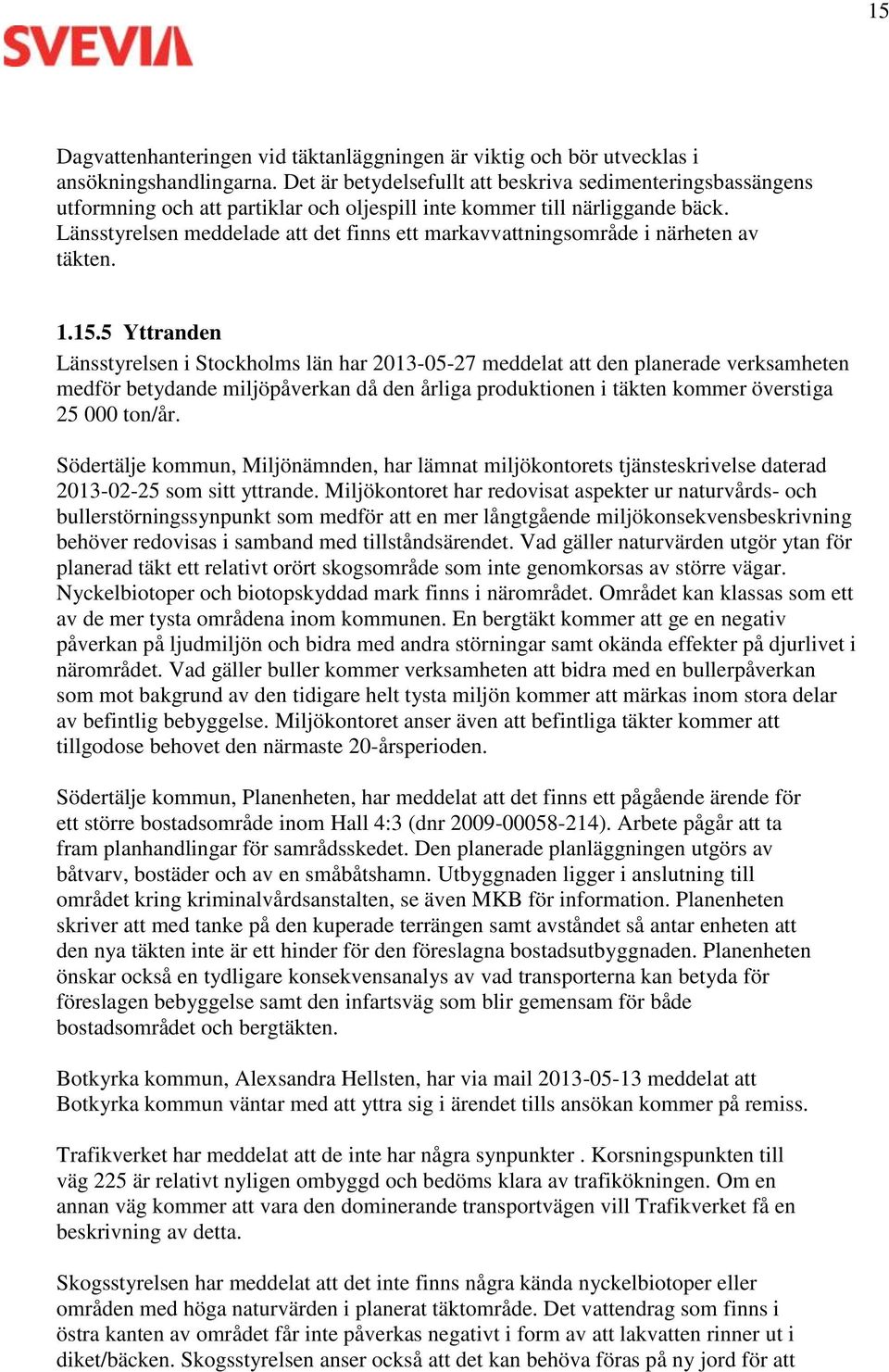 15

SVEVIA

Dagvattenhanteringen vid täktanläggningen är viktig och bör utvecklas i ansökningshandlingarna. Det är betydelsefullt att beskriva sedimenteringsbassängens utformning och att partiklar och oljespill inte kommer till närliggande bäck. Länsstyrelsen meddelade att det finns ett markavvattningsområde i närheten av täkten.

1.15.5 Yttranden
Länsstyrelsen i Stockholms län har 2013-05-27 meddelat att den planerade verksamheten medför betydande miljöpåverkan då den årliga produktionen i täkten kommer överstiga 25 000 ton/år.

Södertälje kommun, Miljönämnden, har lämnat miljökontorets tjänsteskrivelse daterad 2013-02-25 som sitt yttrande. Miljökontoret har redovisat aspekter ur naturvårds- och bullerstörningssynpunkt som medför att en mer långtgående miljökonsekvensbeskrivning behöver redovisas i samband med tillståndsärendet. Vad gäller naturvärden utgör ytan för planerad täkt ett relativt orört skogsområde som inte genomkorsas av större vägar. Nyckelbiotoper och biotopskyddad mark finns i närområdet. Området kan klassas som ett av de mer tysta områdena inom kommunen. En bergtäkt kommer att ge en negativ påverkan på ljudmiljön och bidra med andra störningar samt okända effekter på djurlivet i närområdet. Vad gäller buller kommer verksamheten att bidra med en bullerpåverkan som mot bakgrund av den tidigare helt tysta miljön kommer att märkas inom stora delar av befintlig bebyggelse. Miljökontoret anser även att befintliga täkter kommer att tillgodose behovet den närmaste 20-årsperioden.

Södertälje kommun, Planenheten, har meddelat att det finns ett pågående ärende för ett större bostadsområde inom Hall 4:3 (dnr 2009-00058-214). Arbete pågår att ta fram planhandlingar för samrådsskedet. Den planerade planläggningen utgörs av båtvarv, bostäder och av en småbåtshamn. Utbyggnaden ligger i anslutning till området kring kriminalvårdsanstalten, se även MKB för information. Planenheten skriver att med tanke på den kuperade terrängen samt avståndet så antar enheten att den nya täkten inte är ett hinder för den föreslagna bostadsutbyggnaden. Planenheten önskar också en tydligare konsekvensanalys av vad transporterna kan betyda för föreslagen bebyggelse samt den infartsväg som blir gemensam för både bostadsområdet och bergtäkten.

Botkyrka kommun, Alexsandra Hellsten, har via mail 2013-05-13 meddelat att Botkyrka kommun väntar med att yttra sig i ärendet tills ansökan kommer på remiss.

Trafikverket har meddelat att de inte har några synpunkter . Korsningspunkten till väg 225 är relativt nyligen ombyggd och bedöms klara av trafikökningen. Om en annan väg kommer att vara den dominerande transportvägen vill Trafikverket få en beskrivning av detta.

Skogsstyrelsen har meddelat att det inte finns några kända nyckelbiotoper eller områden med höga naturvärden i planerat täktområde. Det vattendrag som finns i östra kanten av området får inte påverkas negativt i form av att lakvatten rinner ut i diket/bäcken. Skogsstyrelsen anser också att det kan behöva föras på ny jord för att